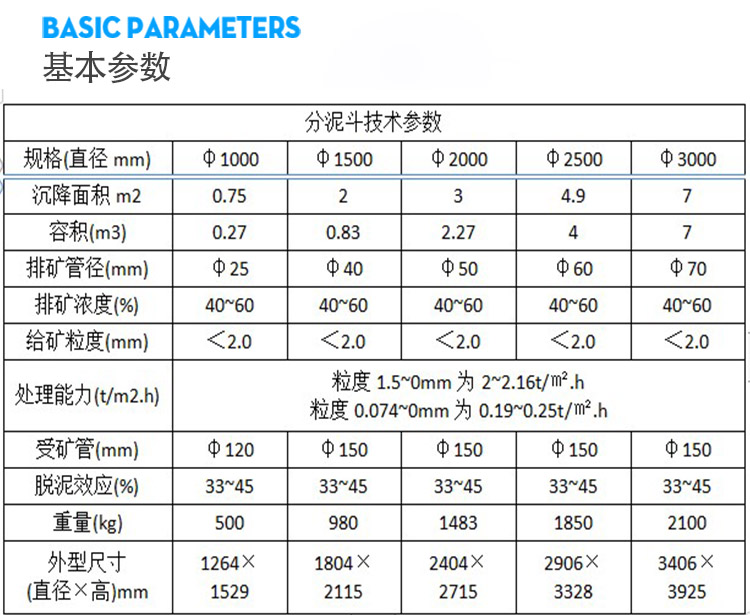 BASIC PARAMETERS
基本参数

| 分泥斗技术参数 | | | | | |
|---|---|---|---|---|---|
| 规格(直径 mm) | Φ1000 | Φ1500 | Φ2000 | Φ2500 | Φ3000 |
| 沉降面积 m2 | 0.75 | 2 | 3 | 4.9 | 7 |
| 容积(m3) | 0.27 | 0.83 | 2.27 | 4 | 7 |
| 排矿管径(mm) | Φ25 | Φ40 | Φ50 | Φ60 | Φ70 |
| 排矿浓度(%) | 40~60 | 40~60 | 40~60 | 40~60 | 40~60 |
| 给矿粒度(mm) | <2.0 | <2.0 | <2.0 | <2.0 | <2.0 |
| 处理能力(t/m2.h) | 粒度 1.5~0mm 为 2~2.16t/㎡.h 粒度 0.074~0mm 为 0.19~0.25t/㎡.h | | | | |
| 受矿管(mm) | Φ120 | Φ150 | Φ150 | Φ150 | Φ150 |
| 脱泥效应(%) | 33~45 | 33~45 | 33~45 | 33~45 | 33~45 |
| 重量(kg) | 500 | 980 | 1483 | 1850 | 2100 |
| 外型尺寸 (直径×高)mm | 1264× 1529 | 1804× 2115 | 2404× 2715 | 2906× 3328 | 3406× 3925 |